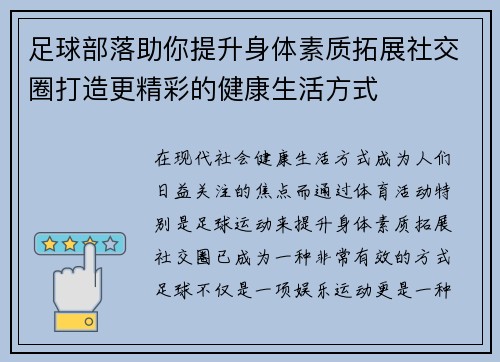 足球部落助你提升身体素质拓展社交圈打造更精彩的健康生活方式

在现代社会健康生活方式成为人们日益关注的焦点而通过体育活动特别是足球运动来提升身体素质拓展社交圈已成为一种非常有效的方式足球不仅是一项娱乐运动更是一种